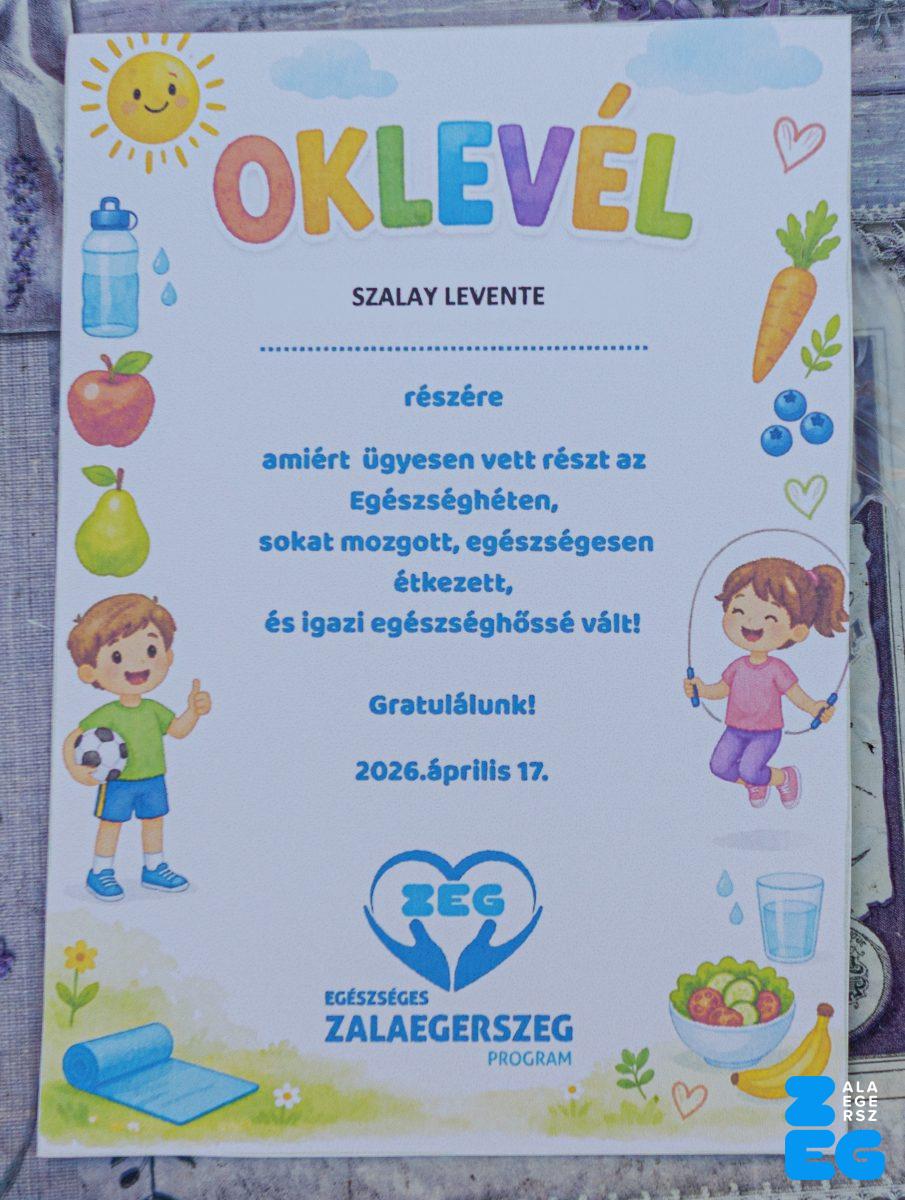 OKLEVÉL

SZALAY LEVENTE

részére

amiért ügyesen vett részt az Egészséghéten, sokat mozgott, egészségesen étkezett, és igazi egészséghőssé vált!

Gratulálunk!

2026.április 17.

ZEG

EGÉSZSÉGES
ZALAEGERSZEG
PROGRAM

ZALAEGERSZEG